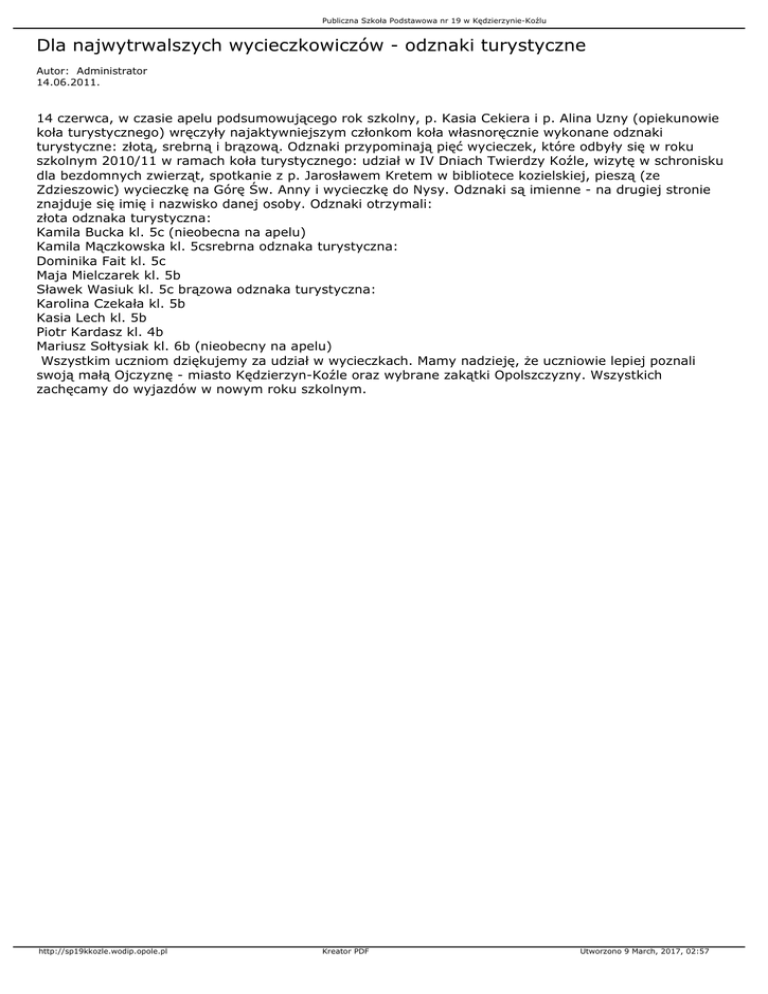 Publiczna Szkoła Podstawowa nr 19 w Kędzierzynie-Koźlu

Dla najwytrwalszych wycieczkowiczów - odznaki turystyczne

Autor: Administrator
14.06.2011.

14 czerwca, w czasie apelu podsumowującego rok szkolny, p. Kasia Cekiera i p. Alina Uzny (opiekunowie koła turystycznego) wręczyły najaktywniejszym członkom koła własnoręcznie wykonane odznaki turystyczne: złotą, srebrną i brązową. Odznaki przypominają pięć wycieczek, które odbyły się w roku szkolnym 2010/11 w ramach koła turystycznego: udział w IV Dniach Twierdzy Koźle, wizytę w schronisku dla bezdomnych zwierząt, spotkanie z p. Jarosławem Kretem w bibliotece kozielskiej, pieszą (ze Zdzieszowic) wycieczkę na Górę Św. Anny i wycieczkę do Nysy. Odznaki są imienne - na drugiej stronie znajduje się imię i nazwisko danej osoby. Odznaki otrzymali:
złota odznaka turystyczna:
Kamila Bucka kl. 5c (nieobecna na apelu)
Kamila Mączkowska kl. 5csrebrna odznaka turystyczna:
Dominika Fait kl. 5c
Maja Mielczarek kl. 5b
Sławek Wasiuk kl. 5c brązowa odznaka turystyczna:
Karolina Czekała kl. 5b
Kasia Lech kl. 5b
Piotr Kardasz kl. 4b
Mariusz Sołtysiak kl. 6b (nieobecny na apelu)
Wszystkim uczniom dziękujemy za udział w wycieczkach. Mamy nadzieję, że uczniowie lepiej poznali swoją małą Ojczyznę - miasto Kędzierzyn-Koźle oraz wybrane zakątki Opolszczyzny. Wszystkich zachęcamy do wyjazdów w nowym roku szkolnym.

http://sp19kkozle.wodip.opole.pl Kreator PDF Utworzono 9 March, 2017, 02:57